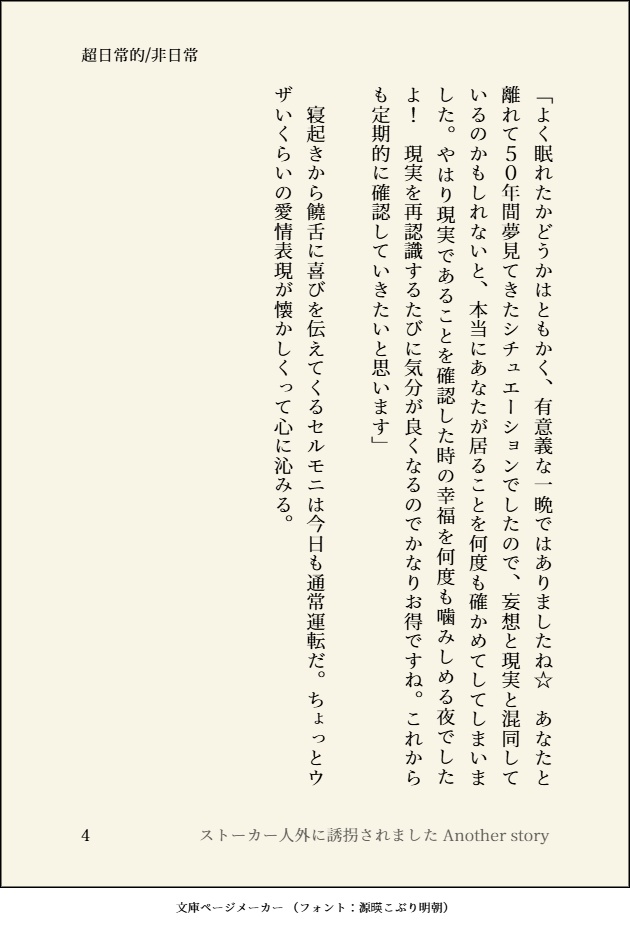 超日常的/非日常

「よく眠れたかどうかはともかく、有意義な一晩ではありましたね☆　あなたと離れて50年間夢見てきたシチュエーションでしたので、妄想と現実と混同しているのかもしれないと、本当にあなたが居ることを何度も確かめてしてしまいました。やはり現実であることを確認した時の幸福を何度も噛みしめる夜でしたよ！　現実を再認識するたびに気分が良くなるのでかなりお得ですね。これからも定期的に確認していきたいと思います」

寝起きから饒舌に喜びを伝えてくるセルモニは今日も通常運転だ。ちょっとウザいくらいの愛情表現が懐かしくって心に沁みる。

4　　ストーカー人外に誘拐されました Another story

文庫ページメーカー（フォント：源暎こぶり明朝）